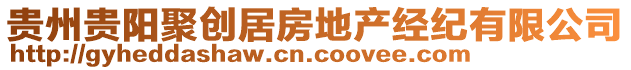 贵州贵阳聚创居房地产经纪有限公司
http://gyheddashaw.cn.coovee.com